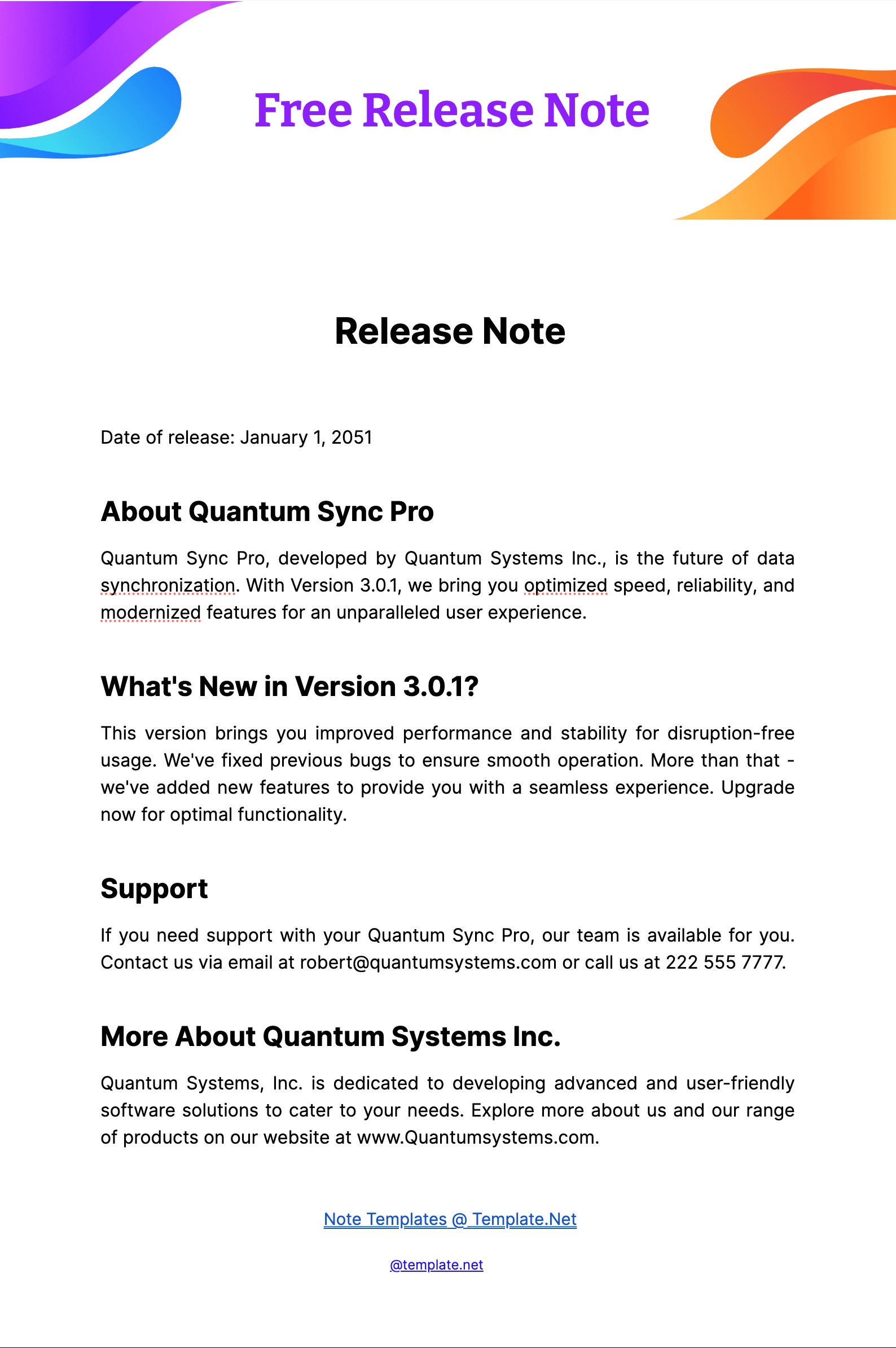 Free Release Note

Release Note

Date of release: January 1, 2051

About Quantum Sync Pro

Quantum Sync Pro, developed by Quantum Systems Inc., is the future of data synchronization. With Version 3.0.1, we bring you optimized speed, reliability, and modernized features for an unparalleled user experience.

What's New in Version 3.0.1?

This version brings you improved performance and stability for disruption-free usage. We've fixed previous bugs to ensure smooth operation. More than that - we've added new features to provide you with a seamless experience. Upgrade now for optimal functionality.

Support

If you need support with your Quantum Sync Pro, our team is available for you. Contact us via email at robert@quantumsystems.com or call us at 222 555 7777.

More About Quantum Systems Inc.

Quantum Systems, Inc. is dedicated to developing advanced and user-friendly software solutions to cater to your needs. Explore more about us and our range of products on our website at www.Quantumsystems.com.

Note Templates @ Template.Net

@template.net